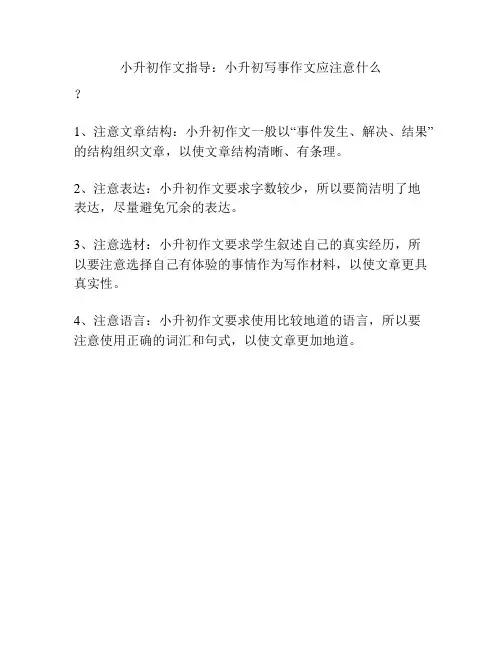 小升初作文指导：小升初写事作文应注意什么？

1、注意文章结构：小升初作文一般以“事件发生、解决、结果”的结构组织文章，以使文章结构清晰、有条理。

2、注意表达：小升初作文要求字数较少，所以要简洁明了地表达，尽量避免冗余的表达。

3、注意选材：小升初作文要求学生叙述自己的真实经历，所以要注意选择自己有体验的事情作为写作材料，以使文章更具真实性。

4、注意语言：小升初作文要求使用比较地道的语言，所以要注意使用正确的词汇和句式，以使文章更加地道。